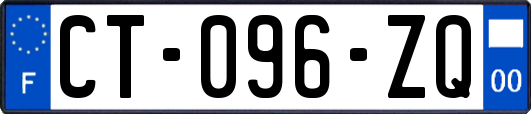 F
CT-096-ZQ
00